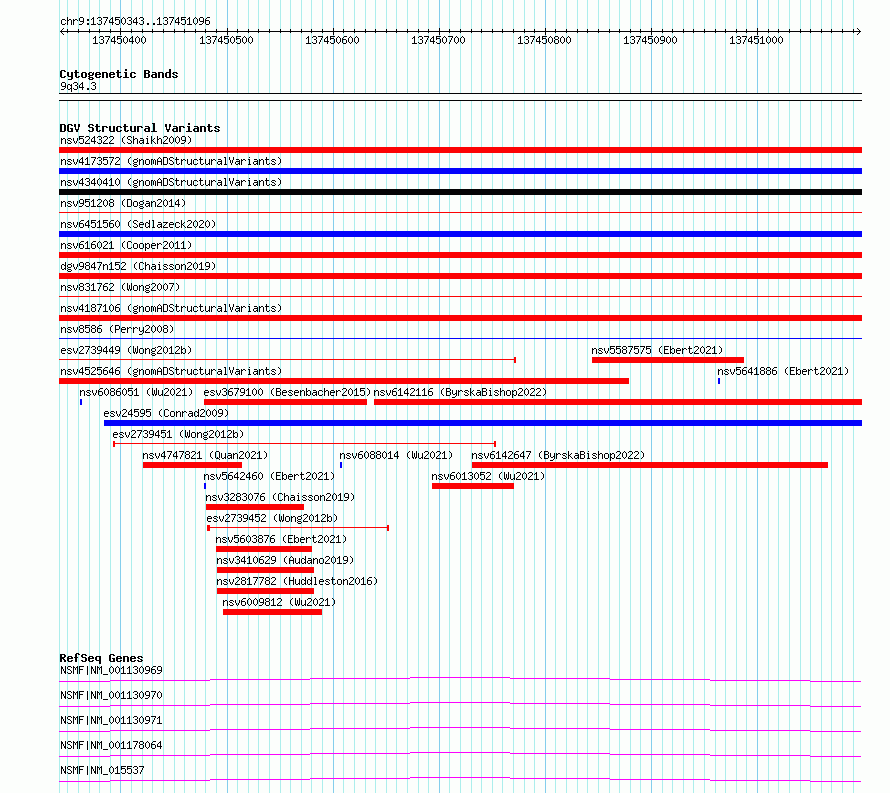 chr9:137450343..137451096

137450400 137450500 137450600 137450700 137450800 137450900 137451000

Cytogenetic Bands
9q34.3

DGV Structural Variants
nsv524322 (Shaikh2009)
nsv4173572 (gnomADStructuralVariants)
nsv4340410 (gnomADStructuralVariants)
nsv951208 (Dogan2014)
nsv6451560 (Sedlazeck2020)
nsv616021 (Cooper2011)
dgv9847n152 (Chaisson2019)
nsv831762 (Wong2007)
nsv4187106 (gnomADStructuralVariants)
nsv8586 (Perry2008)
esv2739449 (Wong2012b)
nsv5587575 (Ebert2021)
nsv4525646 (gnomADStructuralVariants)
nsv5641886 (Ebert2021)
nsv6086051 (Wu2021)
esv3679100 (Besenbacher2015)
nsv6142116 (ByrskaBishop2022)
esv24595 (Conrad2009)
esv2739451 (Wong2012b)
nsv4747821 (Quan2021)
nsv6088014 (Wu2021)
nsv6142647 (ByrskaBishop2022)
nsv5642460 (Ebert2021)
nsv6013052 (Wu2021)
nsv3283076 (Chaisson2019)
esv2739452 (Wong2012b)
nsv5603876 (Ebert2021)
nsv3410629 (Audano2019)
nsv2817782 (Huddleston2016)
nsv6009812 (Wu2021)

RefSeq Genes
NSMF|NM_001130969
NSMF|NM_001130970
NSMF|NM_001130971
NSMF|NM_001178064
NSMF|NM_015537